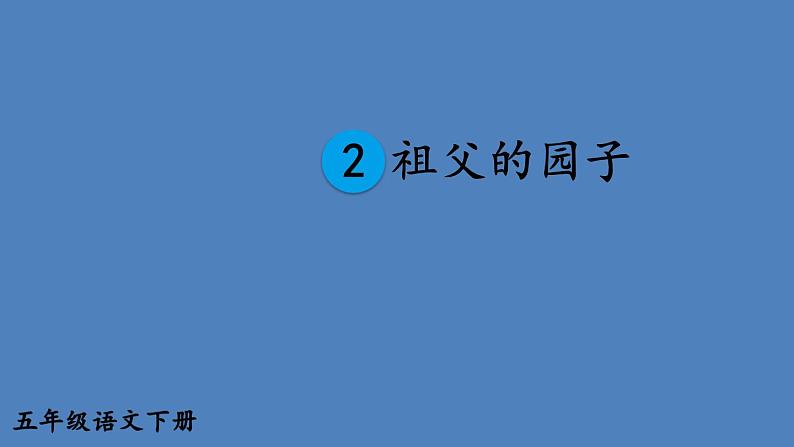 2 祖父的园子

五年级语文下册